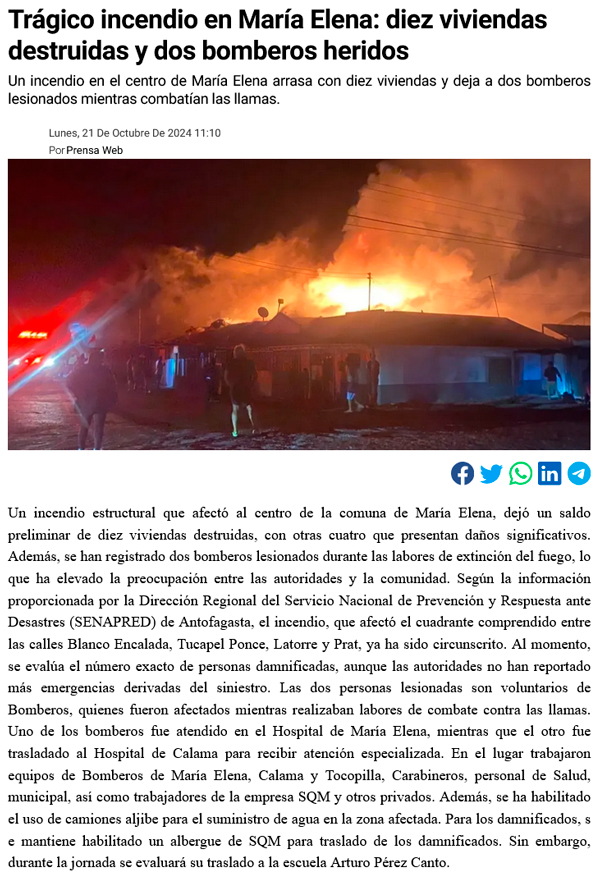 Trágico incendio en María Elena: diez viviendas destruidas y dos bomberos heridos

Un incendio en el centro de María Elena arrasa con diez viviendas y deja a dos bomberos lesionados mientras combatían las llamas.

Lunes, 21 De Octubre De 2024 11:10
Por Prensa Web

Un incendio estructural que afectó al centro de la comuna de María Elena, dejó un saldo preliminar de diez viviendas destruidas, con otras cuatro que presentan daños significativos. Además, se han registrado dos bomberos lesionados durante las labores de extinción del fuego, lo que ha elevado la preocupación entre las autoridades y la comunidad. Según la información proporcionada por la Dirección Regional del Servicio Nacional de Prevención y Respuesta ante Desastres (SENAPRED) de Antofagasta, el incendio, que afectó el cuadrante comprendido entre las calles Blanco Encalada, Tucapel Ponce, Latorre y Prat, ya ha sido circunscrito. Al momento, se evalúa el número exacto de personas damnificadas, aunque las autoridades no han reportado más emergencias derivadas del siniestro. Las dos personas lesionadas son voluntarios de Bomberos, quienes fueron afectados mientras realizaban labores de combate contra las llamas. Uno de los bomberos fue atendido en el Hospital de María Elena, mientras que el otro fue trasladado al Hospital de Calama para recibir atención especializada. En el lugar trabajaron equipos de Bomberos de María Elena, Calama y Tocopilla, Carabineros, personal de Salud, municipal, así como trabajadores de la empresa SQM y otros privados. Además, se ha habilitado el uso de camiones aljibe para el suministro de agua en la zona afectada. Para los damnificados, s e mantiene habilitado un albergue de SQM para traslado de los damnificados. Sin embargo, durante la jornada se evaluará su traslado a la escuela Arturo Pérez Canto.